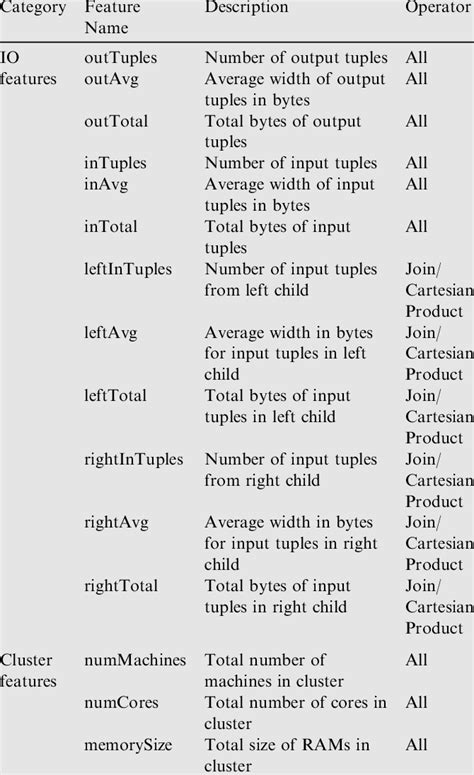 | Category | Feature Name | Description | Operator |
|---|---|---|---|
| IO features | outTuples | Number of output tuples | All |
| | outAvg | Average width of output tuples in bytes | All |
| | outTotal | Total bytes of output tuples | All |
| | inTuples | Number of input tuples | All |
| | inAvg | Average width of input tuples in bytes | All |
| | inTotal | Total bytes of input tuples | All |
| | leftInTuples | Number of input tuples from left child | Join/ Cartesian Product |
| | leftAvg | Average width in bytes for input tuples in left child | Join/ Cartesian Product |
| | leftTotal | Total bytes of input tuples in left child | Join/ Cartesian Product |
| | rightInTuples | Number of input tuples from right child | Join/ Cartesian Product |
| | rightAvg | Average width in bytes for input tuples in right child | Join/ Cartesian Product |
| | rightTotal | Total bytes of input tuples in right child | Join/ Cartesian Product |
| Cluster features | numMachines | Total number of machines in cluster | All |
| | numCores | Total number of cores in cluster | All |
| | memorySize | Total size of RAMs in cluster | All |